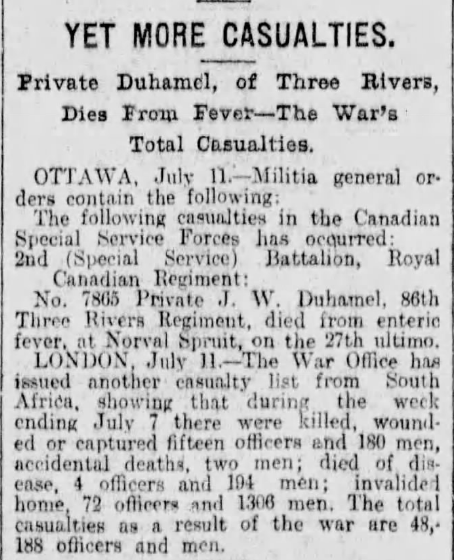 YET MORE CASUALTIES.

Private Duhamel, of Three Rivers, Dies From Fever—The War's Total Casualties.

OTTAWA, July 11.—Militia general orders contain the following:

The following casualties in the Canadian Special Service Forces has occurred:

2nd (Special Service) Battalion, Royal Canadian Regiment:

No. 7865 Private J. W. Duhamel, 86th Three Rivers Regiment, died from enteric fever, at Norval Spruit, on the 27th ultimo.

LONDON, July 11.—The War Office has issued another casualty list from South Africa, showing that during the week ending July 7 there were killed, wounded or captured fifteen officers and 180 men, accidental deaths, two men; died of disease, 4 officers and 194 men; invalided home, 72 officers and 1306 men. The total casualties as a result of the war are 48,188 officers and men.